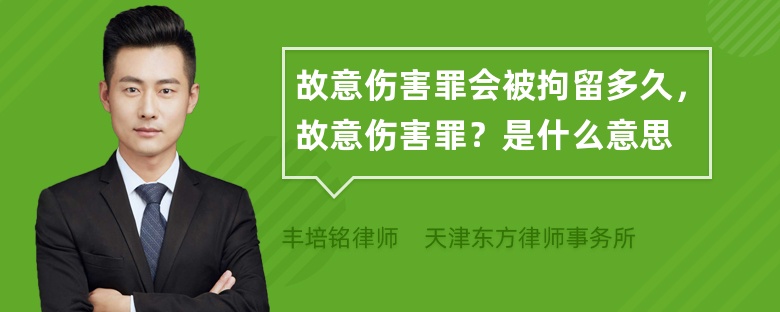 故意伤害罪会被拘留多久，故意伤害罪？是什么意思

丰培铭律师　天津东方律师事务所